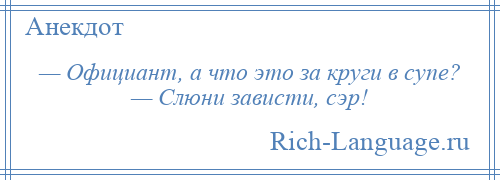 Анекдот

— Официант, а что это за круги в супе?
— Слюни зависти, сэр!

Rich-Language.ru